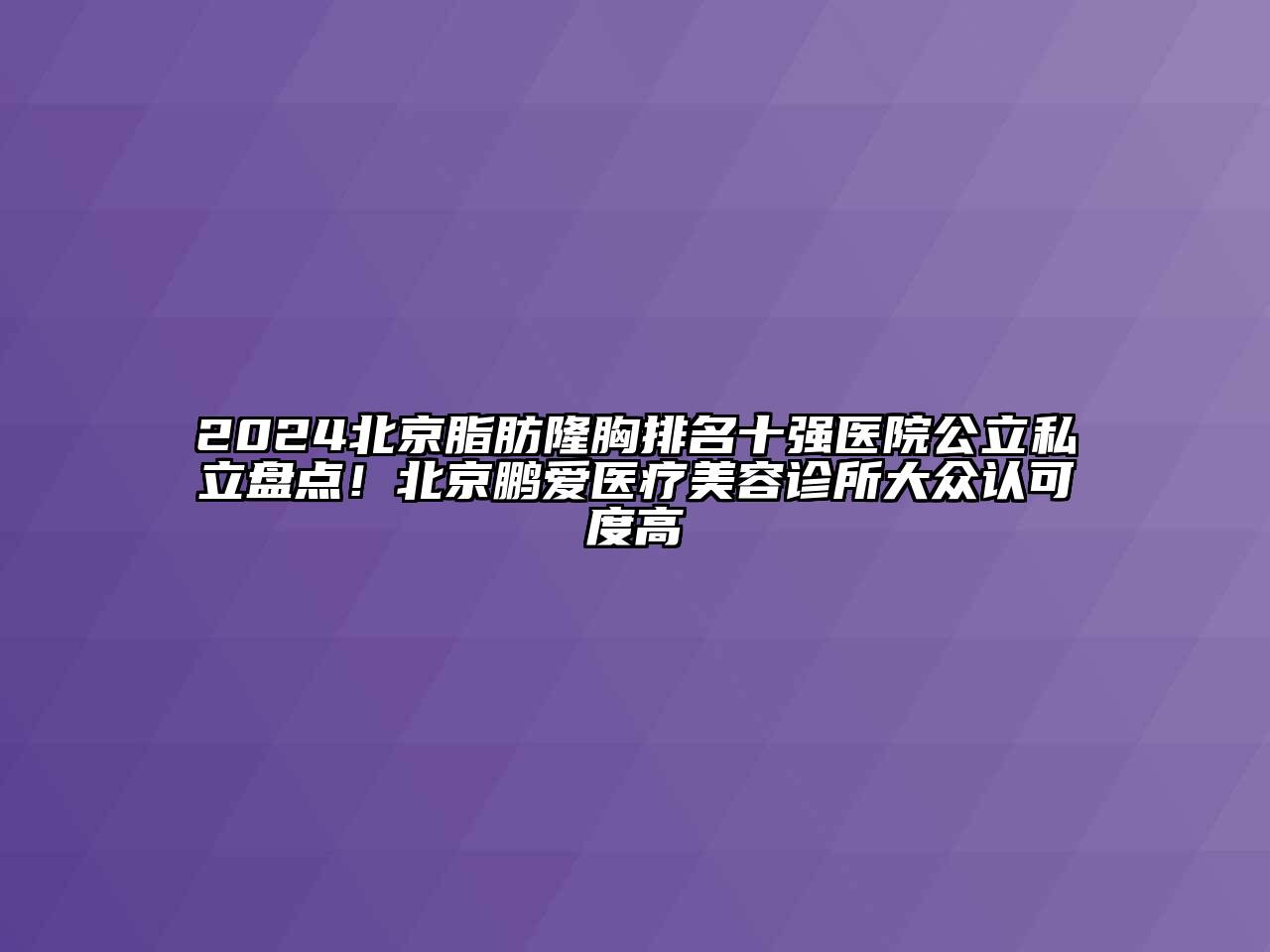 2024北京脂肪隆胸排名十强医院公立私立盘点！北京鹏爱医疗美容诊所大众认可度高